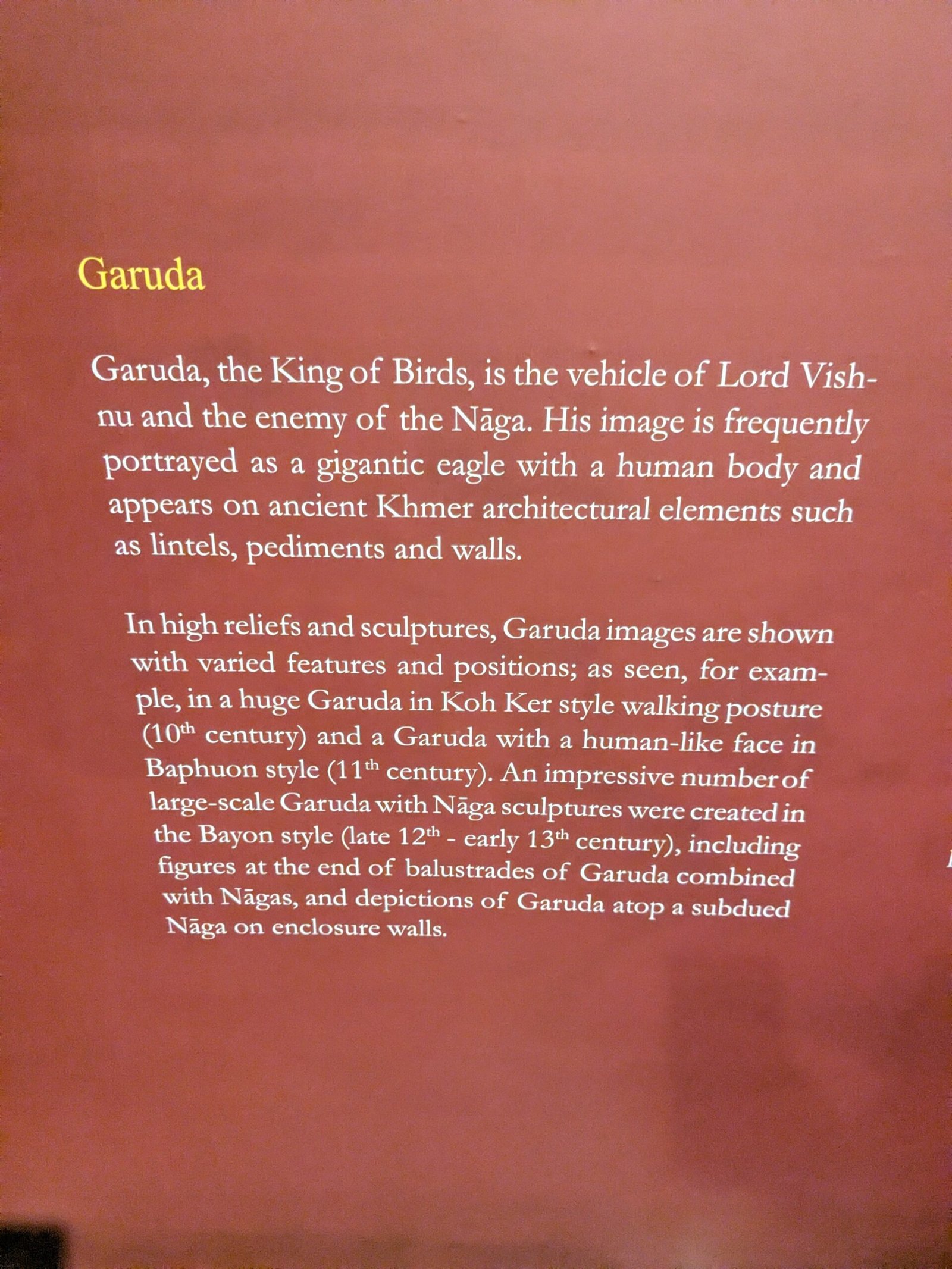 Garuda

Garuda, the King of Birds, is the vehicle of Lord Vishnu and the enemy of the Nāga. His image is frequently portrayed as a gigantic eagle with a human body and appears on ancient Khmer architectural elements such as lintels, pediments and walls.

In high reliefs and sculptures, Garuda images are shown with varied features and positions; as seen, for example, in a huge Garuda in Koh Ker style walking posture ($10^{th}$ century) and a Garuda with a human-like face in Baphuon style ($11^{th}$ century). An impressive number of large-scale Garuda with Nāga sculptures were created in the Bayon style (late $12^{th}$ - early $13^{th}$ century), including figures at the end of balustrades of Garuda combined with Nāgas, and depictions of Garuda atop a subdued Nāga on enclosure walls.